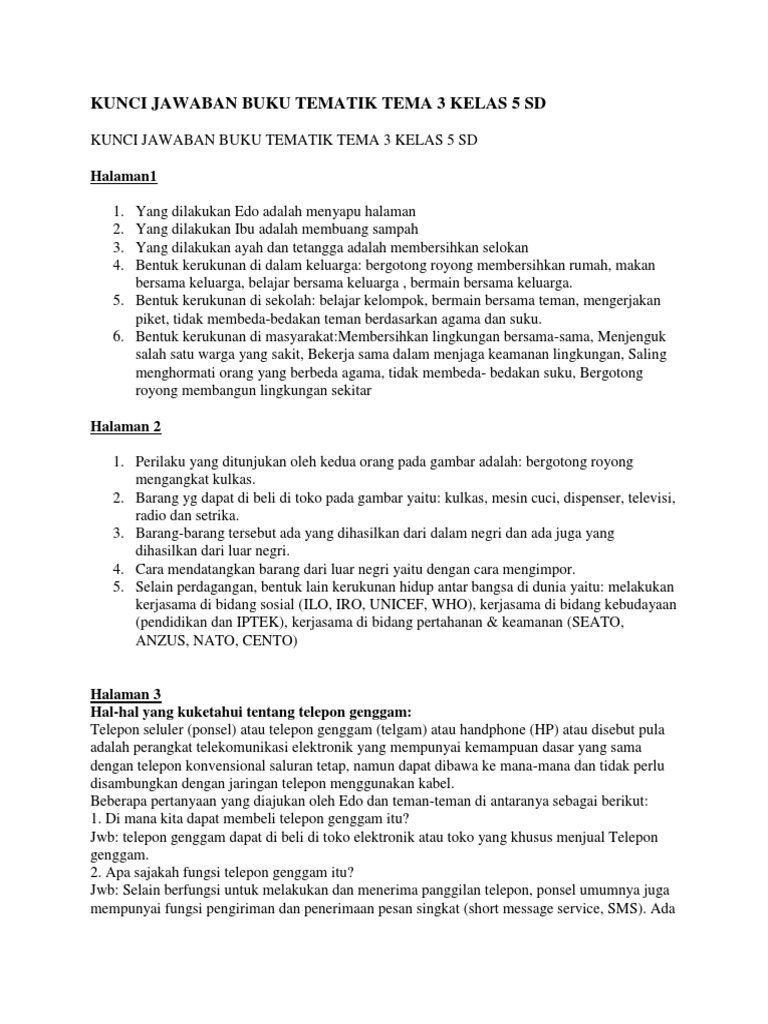 KUNCI JAWABAN BUKU TEMATIK TEMA 3 KELAS 5 SD

KUNCI JAWABAN BUKU TEMATIK TEMA 3 KELAS 5 SD

Halaman1

1. Yang dilakukan Edo adalah menyapu halaman
2. Yang dilakukan Ibu adalah membuang sampah
3. Yang dilakukan ayah dan tetangga adalah membersihkan selokan
4. Bentuk kerukunan di dalam keluarga: bergotong royong membersihkan rumah, makan bersama keluarga, belajar bersama keluarga , bermain bersama keluarga.
5. Bentuk kerukunan di sekolah: belajar kelompok, bermain bersama teman, mengerjakan piket, tidak membeda-bedakan teman berdasarkan agama dan suku.
6. Bentuk kerukunan di masyarakat:Membersihkan lingkungan bersama-sama, Menjenguk salah satu warga yang sakit, Bekerja sama dalam menjaga keamanan lingkungan, Saling menghormati orang yang berbeda agama, tidak membeda- bedakan suku, Bergotong royong membangun lingkungan sekitar

Halaman 2

1. Perilaku yang ditunjukan oleh kedua orang pada gambar adalah: bergotong royong mengangkat kulkas.
2. Barang yg dapat di beli di toko pada gambar yaitu: kulkas, mesin cuci, dispenser, televisi, radio dan setrika.
3. Barang-barang tersebut ada yang dihasilkan dari dalam negri dan ada juga yang dihasilkan dari luar negri.
4. Cara mendatangkan barang dari luar negri yaitu dengan cara mengimpor.
5. Selain perdagangan, bentuk lain kerukunan hidup antar bangsa di dunia yaitu: melakukan kerjasama di bidang sosial (ILO, IRO, UNICEF, WHO), kerjasama di bidang kebudayaan (pendidikan dan IPTEK), kerjasama di bidang pertahanan & keamanan (SEATO, ANZUS, NATO, CENTO)

Halaman 3
Hal-hal yang kuketahui tentang telepon genggam:
Telepon seluler (ponsel) atau telepon genggam (telgam) atau handphone (HP) atau disebut pula adalah perangkat telekomunikasi elektronik yang mempunyai kemampuan dasar yang sama dengan telepon konvensional saluran tetap, namun dapat dibawa ke mana-mana dan tidak perlu disambungkan dengan jaringan telepon menggunakan kabel.
Beberapa pertanyaan yang diajukan oleh Edo dan teman-teman di antaranya sebagai berikut:
1. Di mana kita dapat membeli telepon genggam itu?
Jwb: telepon genggam dapat di beli di toko elektronik atau toko yang khusus menjual Telepon genggam.
2. Apa sajakah fungsi telepon genggam itu?
Jwb: Selain berfungsi untuk melakukan dan menerima panggilan telepon, ponsel umumnya juga mempunyai fungsi pengiriman dan penerimaan pesan singkat (short message service, SMS). Ada